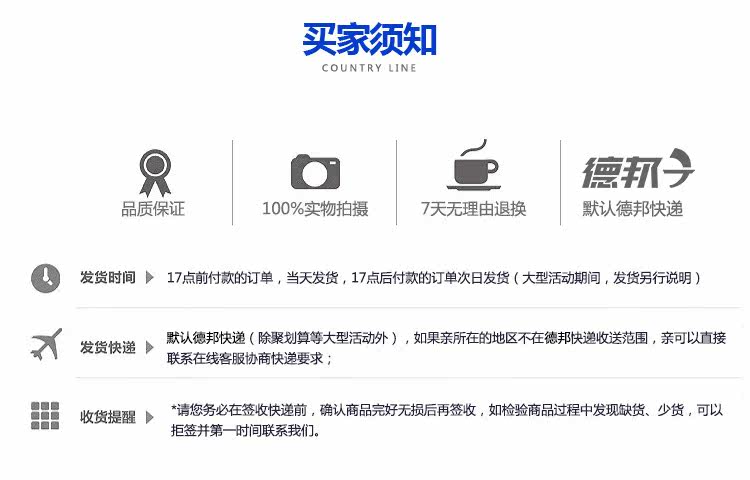 买家须知

COUNTRY LINE

品质保证

100%实物拍摄

7天无理由退换

德邦

默认德邦快递

发货时间 17点前付款的订单，当天发货，17点后付款的订单次日发货（大型活动期间，发货另行说明）

发货快递 默认德邦快递（除聚划算等大型活动外），如果亲所在的地区不在德邦快递收送范围，亲可以直接联系在线客服协商快递要求；

收货提醒 *请您务必在签收快递前，确认商品完好无损后再签收，如检验商品过程中发现缺货、少货，可以拒签并第一时间联系我们。